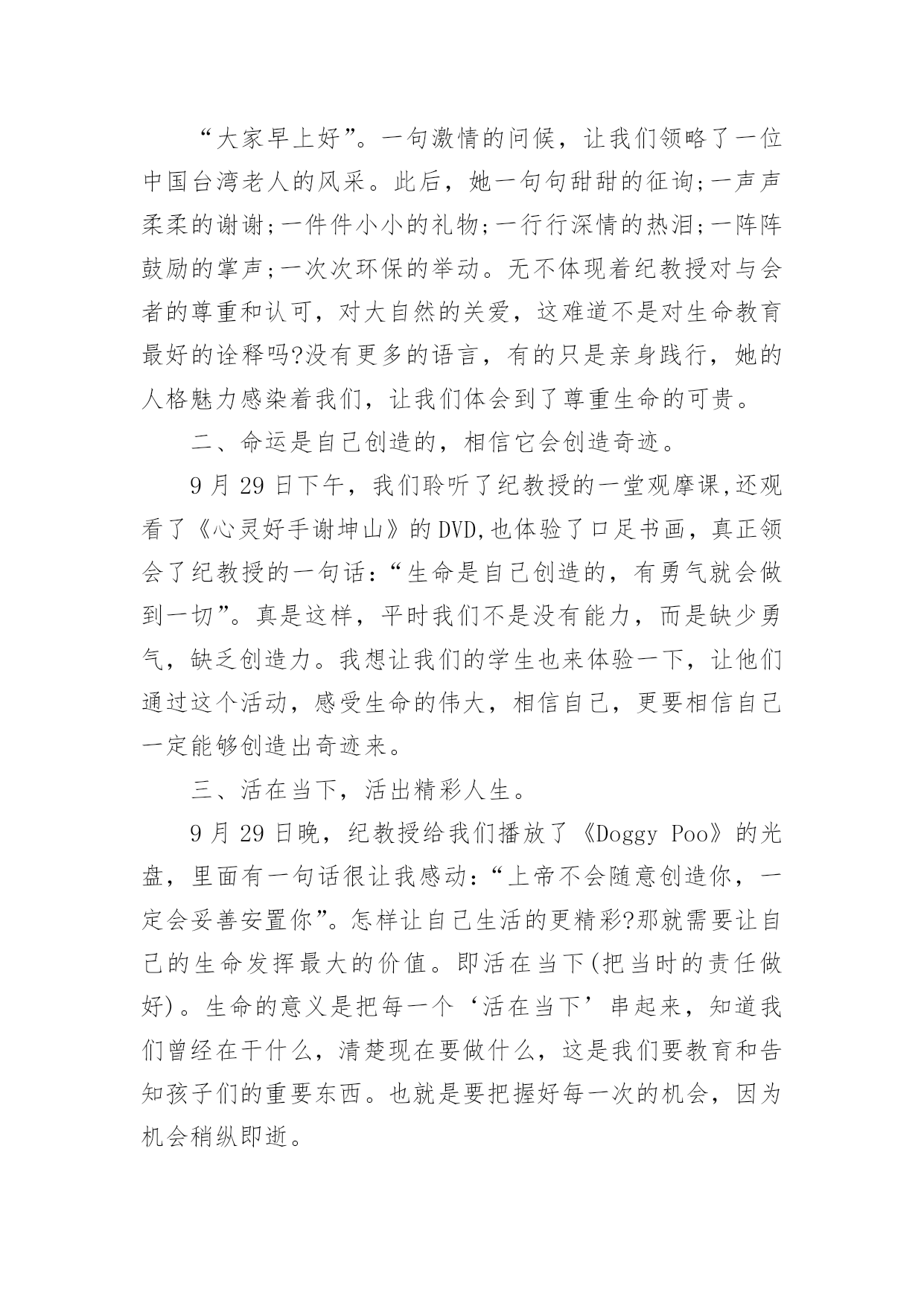 “大家早上好”。一句激情的问候，让我们领略了一位中国台湾老人的风采。此后，她一句句甜甜的征询;一声声柔柔的谢谢;一件件小小的礼物;一行行深情的热泪;一阵阵鼓励的掌声;一次次环保的举动。无不体现着纪教授对与会者的尊重和认可，对大自然的关爱，这难道不是对生命教育最好的诠释吗?没有更多的语言，有的只是亲身践行，她的人格魅力感染着我们，让我们体会到了尊重生命的可贵。

二、命运是自己创造的，相信它会创造奇迹。

9月29日下午，我们聆听了纪教授的一堂观摩课,还观看了《心灵好手谢坤山》的DVD,也体验了口足书画，真正领会了纪教授的一句话:“生命是自己创造的，有勇气就会做到一切”。真是这样，平时我们不是没有能力，而是缺少勇气，缺乏创造力。我想让我们的学生也来体验一下，让他们通过这个活动，感受生命的伟大，相信自己，更要相信自己一定能够创造出奇迹来。

三、活在当下，活出精彩人生。

9月29日晚，纪教授给我们播放了《Doggy Poo》的光盘，里面有一句话很让我感动:“上帝不会随意创造你，一定会妥善安置你”。怎样让自己生活的更精彩?那就需要让自己的生命发挥最大的价值。即活在当下(把当时的责任做好)。生命的意义是把每一个‘活在当下’串起来，知道我们曾经在干什么，清楚现在要做什么，这是我们要教育和告知孩子们的重要东西。也就是要把握好每一次的机会，因为机会稍纵即逝。